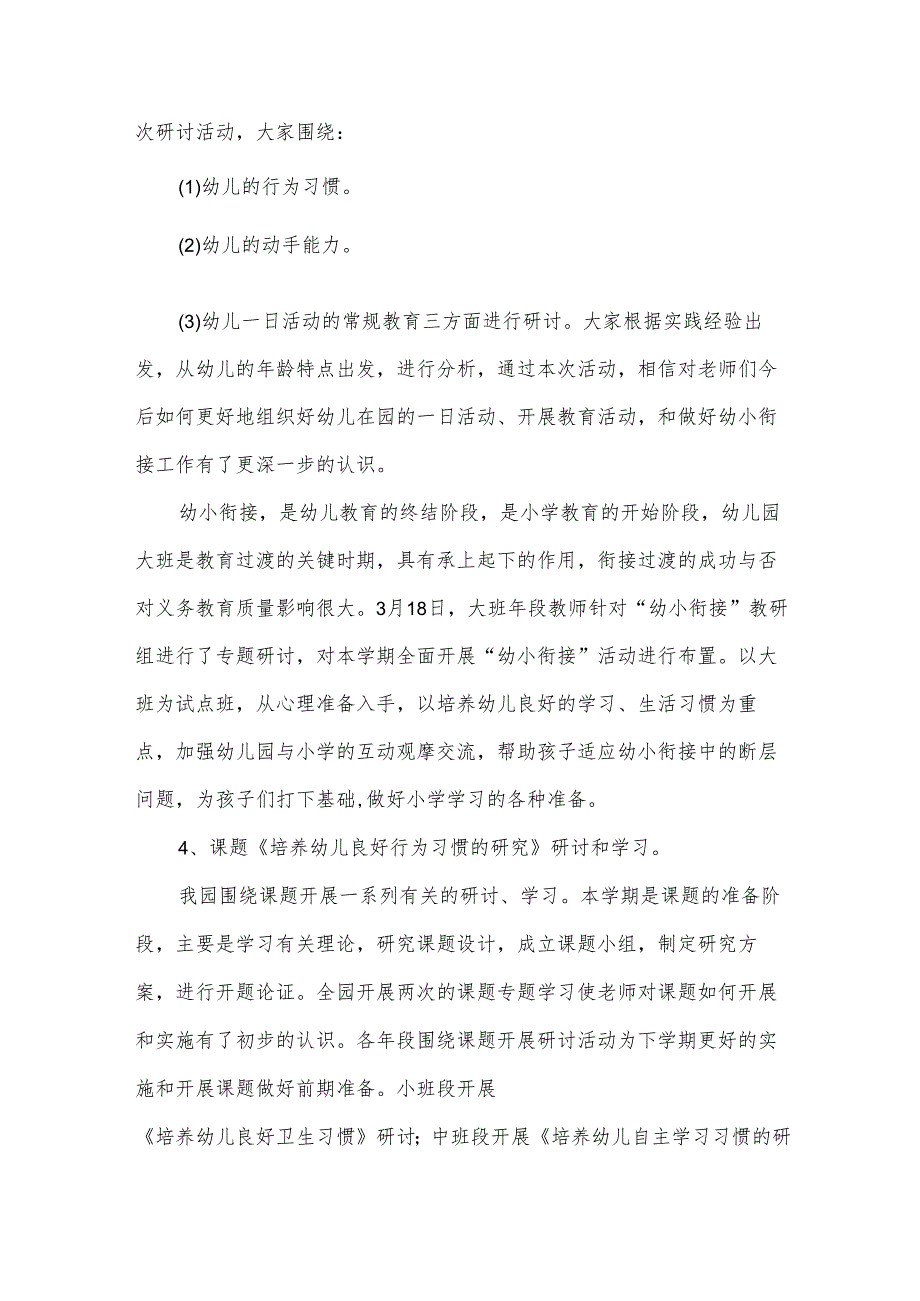 次研讨活动，大家围绕：

(1)幼儿的行为习惯。

(2)幼儿的动手能力。

(3)幼儿一日活动的常规教育三方面进行研讨。大家根据实践经验出发，从幼儿的年龄特点出发，进行分析，通过本次活动，相信对老师们今后如何更好地组织好幼儿在园的一日活动、开展教育活动，和做好幼小衔接工作有了更深一步的认识。

幼小衔接，是幼儿教育的终结阶段，是小学教育的开始阶段，幼儿园大班是教育过渡的关键时期，具有承上起下的作用，衔接过渡的成功与否对义务教育质量影响很大。3月18日，大班年段教师针对“幼小衔接”教研组进行了专题研讨，对本学期全面开展“幼小衔接”活动进行布置。以大班为试点班，从心理准备入手，以培养幼儿良好的学习、生活习惯为重点，加强幼儿园与小学的互动观摩交流，帮助孩子适应幼小衔接中的断层问题，为孩子们打下基础,做好小学学习的各种准备。

4、课题《培养幼儿良好行为习惯的研究》研讨和学习。

我园围绕课题开展一系列有关的研讨、学习。本学期是课题的准备阶段，主要是学习有关理论，研究课题设计，成立课题小组，制定研究方案，进行开题论证。全园开展两次的课题专题学习使老师对课题如何开展和实施有了初步的认识。各年段围绕课题开展研讨活动为下学期更好的实施和开展课题做好前期准备。小班段开展

《培养幼儿良好卫生习惯》研讨；中班段开展《培养幼儿自主学习习惯的研